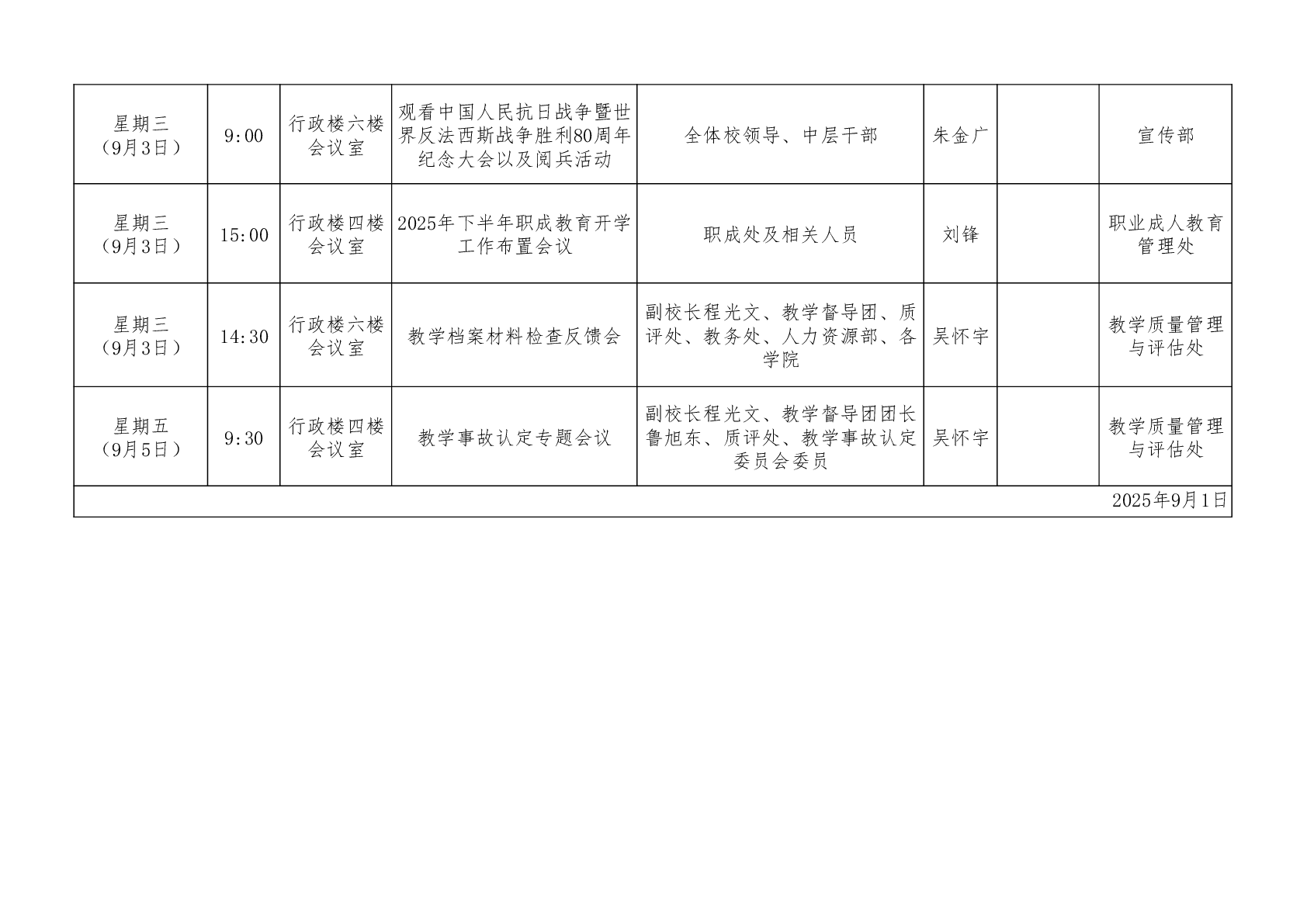 | 星期三（9月3日） | 9:00 | 行政楼六楼会议室 | 观看中国人民抗日战争暨世界反法西斯战争胜利80周年纪念大会以及阅兵活动 | 全体校领导、中层干部 | 朱金广 |  | 宣传部 |
|---|---|---|---|---|---|---|---|
| 星期三（9月3日） | 15:00 | 行政楼四楼会议室 | 2025年下半年职成教育开学工作布置会议 | 职成处及相关人员 | 刘锋 |  | 职业成人教育管理处 |
| 星期三（9月3日） | 14:30 | 行政楼六楼会议室 | 教学档案材料检查反馈会 | 副校长程光文、教学督导团、质评处、教务处、人力资源部、各学院 | 吴怀宇 |  | 教学质量管理与评估处 |
| 星期五（9月5日） | 9:30 | 行政楼四楼会议室 | 教学事故认定专题会议 | 副校长程光文、教学督导团团长鲁旭东、质评处、教学事故认定委员会委员 | 吴怀宇 |  | 教学质量管理与评估处 |
| 2025年9月1日 |  |  |  |  |  |  |  |